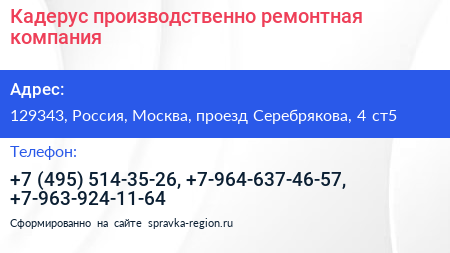 Кадерус производственно ремонтная компания

Адрес:

129343, Россия, Москва, проезд Серебрякова, 4 ст5

Телефон:

+7 (495) 514-35-26, +7-964-637-46-57, +7-963-924-11-64

Сформированно на сайте spravka-region.ru